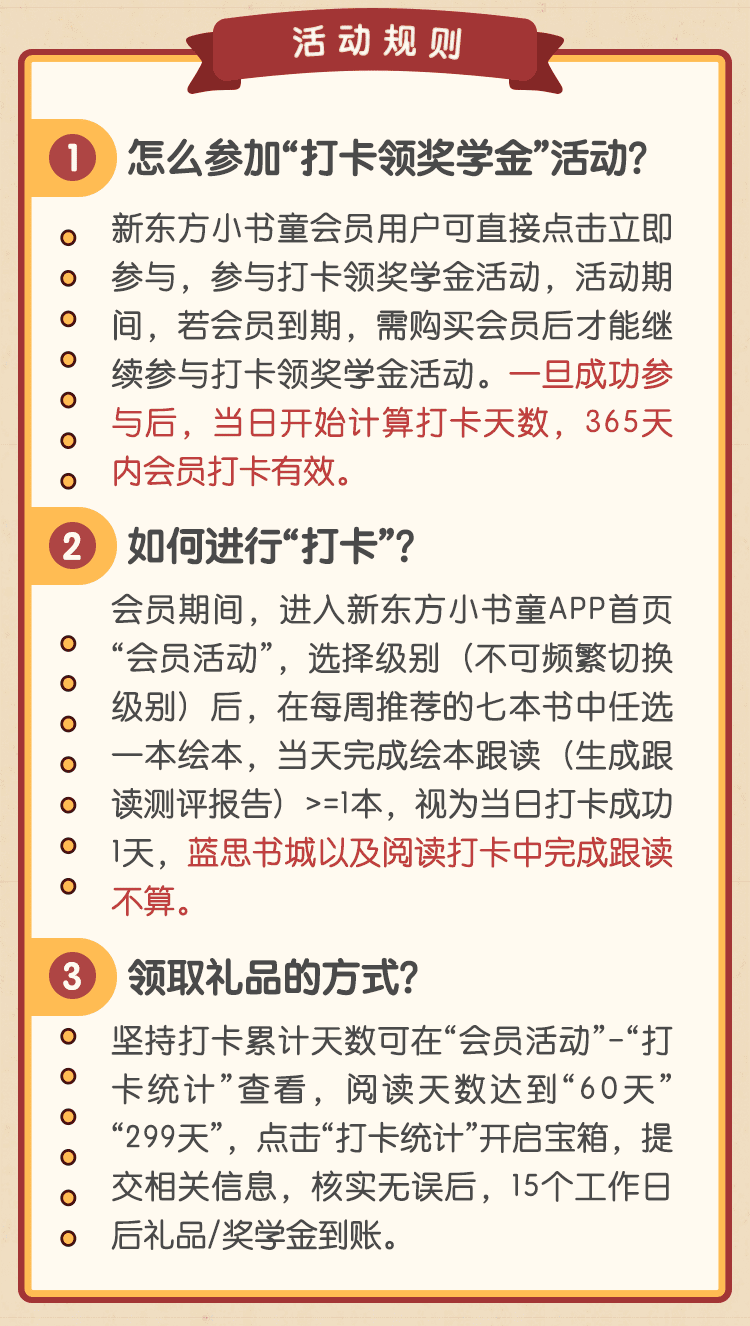 活动规则

1 怎么参加“打卡领奖学金”活动？

新东方小书童会员用户可直接点击立即参与，参与打卡领奖学金活动，活动期间，若会员到期，需购买会员后才能继续参与打卡领奖学金活动。一旦成功参与后，当日开始计算打卡天数，365天内会员打卡有效。

2 如何进行“打卡”？

会员期间，进入新东方小书童APP首页“会员活动”，选择级别（不可频繁切换级别）后，在每周推荐的七本书中任选一本绘本，当天完成绘本跟读（生成跟读测评报告）>=1本，视为当日打卡成功1天，蓝思书城以及阅读打卡中完成跟读不算。

3 领取礼品的方式？

坚持打卡累计天数可在“会员活动”-“打卡统计”查看，阅读天数达到“60天”“299天”，点击“打卡统计”开启宝箱，提交相关信息，核实无误后，15个工作日后礼品/奖学金到账。